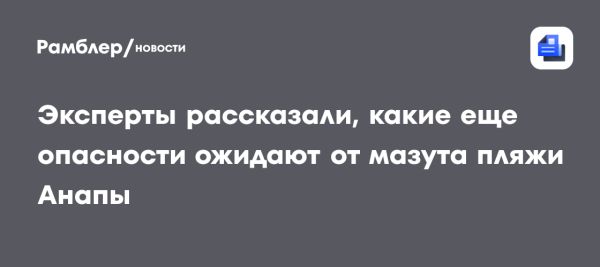 Рамблер/новости

Эксперты рассказали, какие еще опасности ожидают от мазута пляжи Анапы